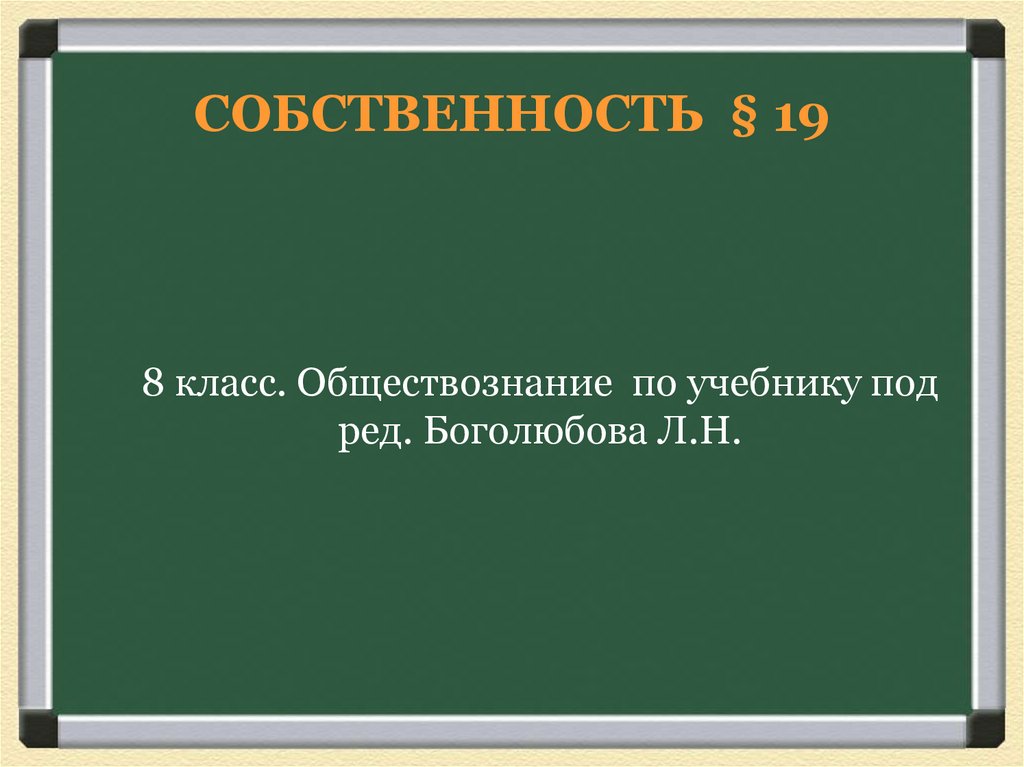 СОБСТВЕННОСТЬ § 19

8 класс. Обществознание по учебнику под ред. Боголюбова Л.Н.